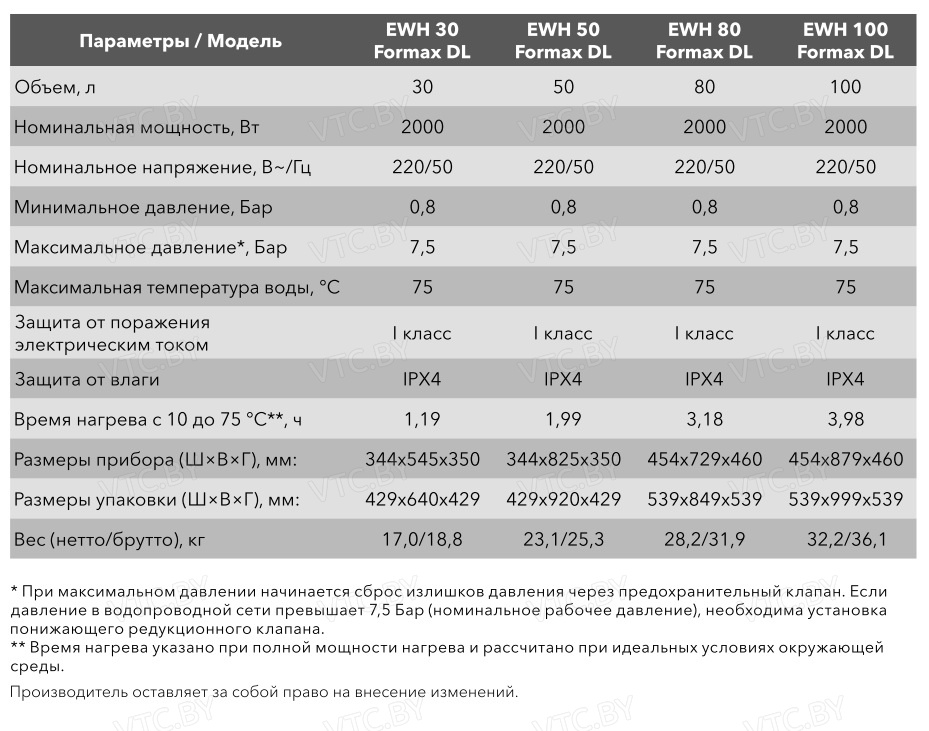 | Параметры / Модель | EWH 30 Formax DL | EWH 50 Formax DL | EWH 80 Formax DL | EWH 100 Formax DL |
|---|---|---|---|---|
| Объем, л | 30 | 50 | 80 | 100 |
| Номинальная мощность, Вт | 2000 | 2000 | 2000 | 2000 |
| Номинальное напряжение, В~/Гц | 220/50 | 220/50 | 220/50 | 220/50 |
| Минимальное давление, Бар | 0,8 | 0,8 | 0,8 | 0,8 |
| Максимальное давление*, Бар | 7,5 | 7,5 | 7,5 | 7,5 |
| Максимальная температура воды, °C | 75 | 75 | 75 | 75 |
| Защита от поражения электрическим током | I класс | I класс | I класс | I класс |
| Защита от влаги | IPX4 | IPX4 | IPX4 | IPX4 |
| Время нагрева с 10 до 75 °C**, ч | 1,19 | 1,99 | 3,18 | 3,98 |
| Размеры прибора (Ш×В×Г), мм: | 344x545x350 | 344x825x350 | 454x729x460 | 454x879x460 |
| Размеры упаковки (Ш×В×Г), мм: | 429x640x429 | 429x920x429 | 539x849x539 | 539x999x539 |
| Вес (нетто/брутто), кг | 17,0/18,8 | 23,1/25,3 | 28,2/31,9 | 32,2/36,1 |

* При максимальном давлении начинается сброс излишков давления через предохранительный клапан. Если давление в водопроводной сети превышает 7,5 Бар (номинальное рабочее давление), необходима установка понижающего редукционного клапана.
** Время нагрева указано при полной мощности нагрева и рассчитано при идеальных условиях окружающей среды.

Производитель оставляет за собой право на внесение изменений.

VTC.BY